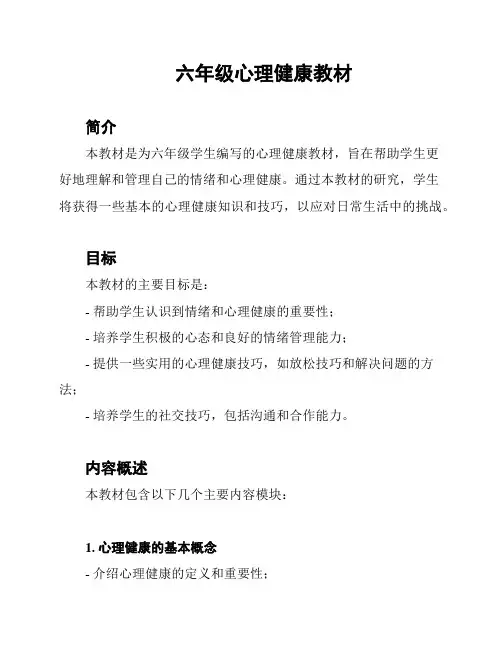 六年级心理健康教材

简介

本教材是为六年级学生编写的心理健康教材，旨在帮助学生更好地理解和管理自己的情绪和心理健康。通过本教材的研究，学生将获得一些基本的心理健康知识和技巧，以应对日常生活中的挑战。

目标

本教材的主要目标是：

- 帮助学生认识到情绪和心理健康的重要性；

- 培养学生积极的心态和良好的情绪管理能力；

- 提供一些实用的心理健康技巧，如放松技巧和解决问题的方法；

- 培养学生的社交技巧，包括沟通和合作能力。

内容概述

本教材包含以下几个主要内容模块：

1. 心理健康的基本概念

- 介绍心理健康的定义和重要性；